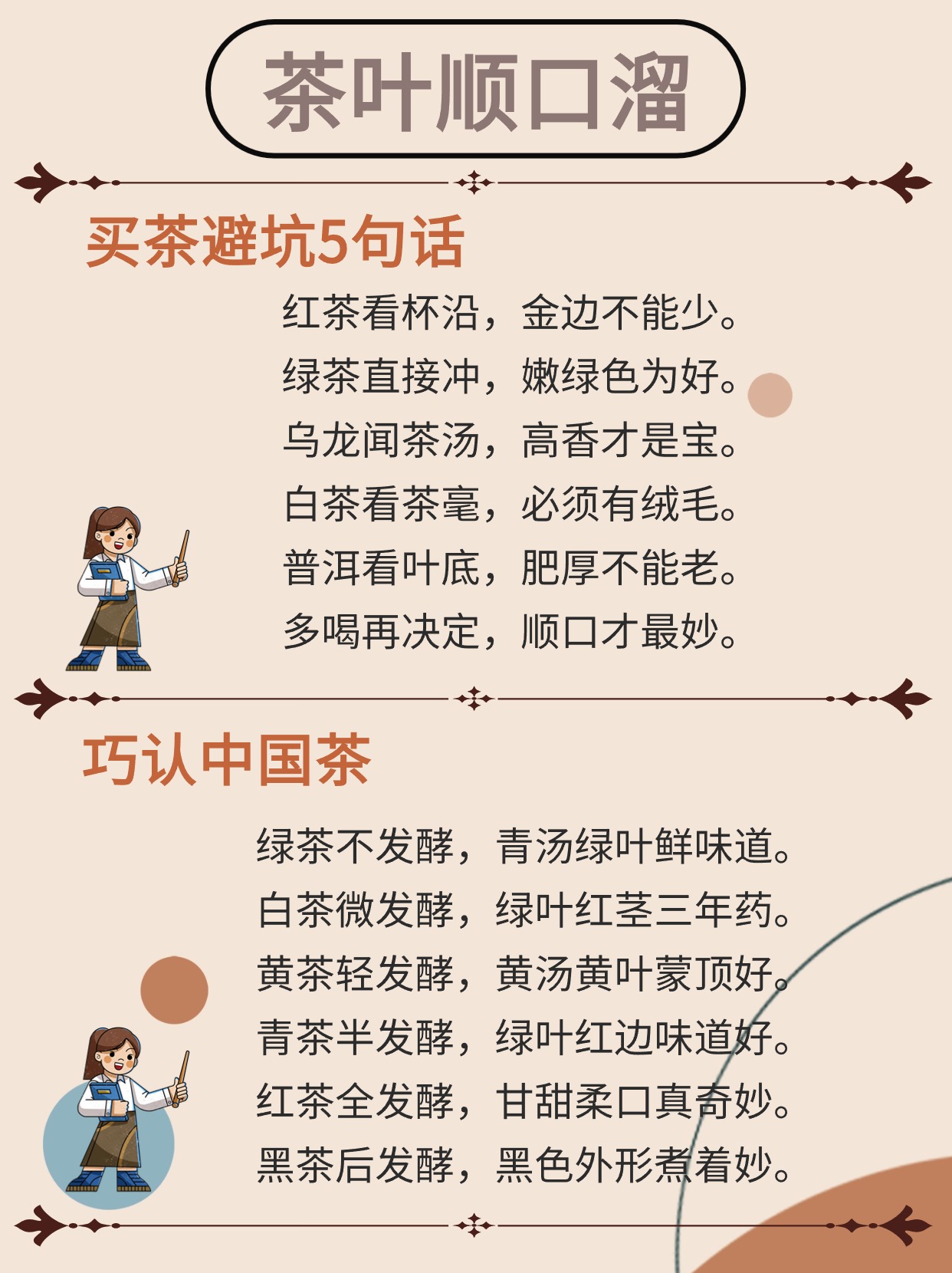 茶叶顺口溜

买茶避坑5句话

红茶看杯沿，金边不能少。
绿茶直接冲，嫩绿色为好。
乌龙闻茶汤，高香才是宝。
白茶看茶毫，必须有绒毛。
普洱看叶底，肥厚不能老。
多喝再决定，顺口才最妙。

巧认中国茶

绿茶不发酵，青汤绿叶鲜味道。
白茶微发酵，绿叶红茎三年药。
黄茶轻发酵，黄汤黄叶蒙顶好。
青茶半发酵，绿叶红边味道好。
红茶全发酵，甘甜柔口真奇妙。
黑茶后发酵，黑色外形煮着妙。